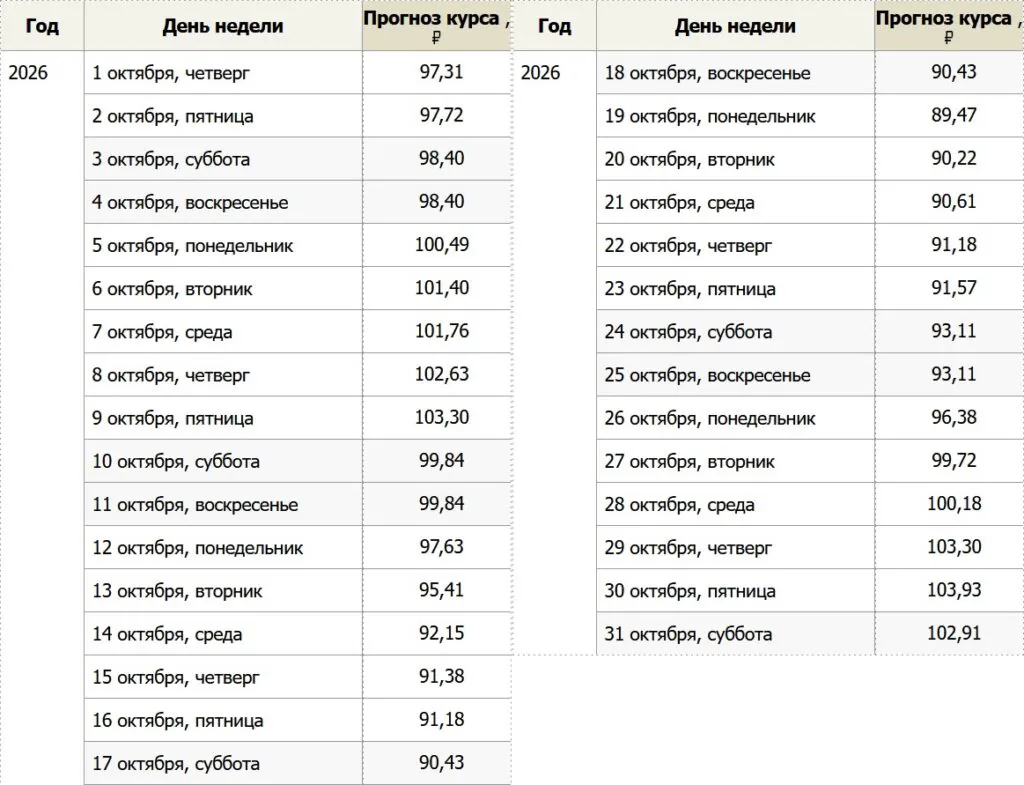 | Год | День недели | Прогноз курса , ₽ |
|---|---|---|
| 2026 | 1 октября, четверг | 97,31 |
| | 2 октября, пятница | 97,72 |
| | 3 октября, суббота | 98,40 |
| | 4 октября, воскресенье | 98,40 |
| | 5 октября, понедельник | 100,49 |
| | 6 октября, вторник | 101,40 |
| | 7 октября, среда | 101,76 |
| | 8 октября, четверг | 102,63 |
| | 9 октября, пятница | 103,30 |
| | 10 октября, суббота | 99,84 |
| | 11 октября, воскресенье | 99,84 |
| | 12 октября, понедельник | 97,63 |
| | 13 октября, вторник | 95,41 |
| | 14 октября, среда | 92,15 |
| | 15 октября, четверг | 91,38 |
| | 16 октября, пятница | 91,18 |
| | 17 октября, суббота | 90,43 |

| Год | День недели | Прогноз курса , ₽ |
|---|---|---|
| 2026 | 18 октября, воскресенье | 90,43 |
| | 19 октября, понедельник | 89,47 |
| | 20 октября, вторник | 90,22 |
| | 21 октября, среда | 90,61 |
| | 22 октября, четверг | 91,18 |
| | 23 октября, пятница | 91,57 |
| | 24 октября, суббота | 93,11 |
| | 25 октября, воскресенье | 93,11 |
| | 26 октября, понедельник | 96,38 |
| | 27 октября, вторник | 99,72 |
| | 28 октября, среда | 100,18 |
| | 29 октября, четверг | 103,30 |
| | 30 октября, пятница | 103,93 |
| | 31 октября, суббота | 102,91 |